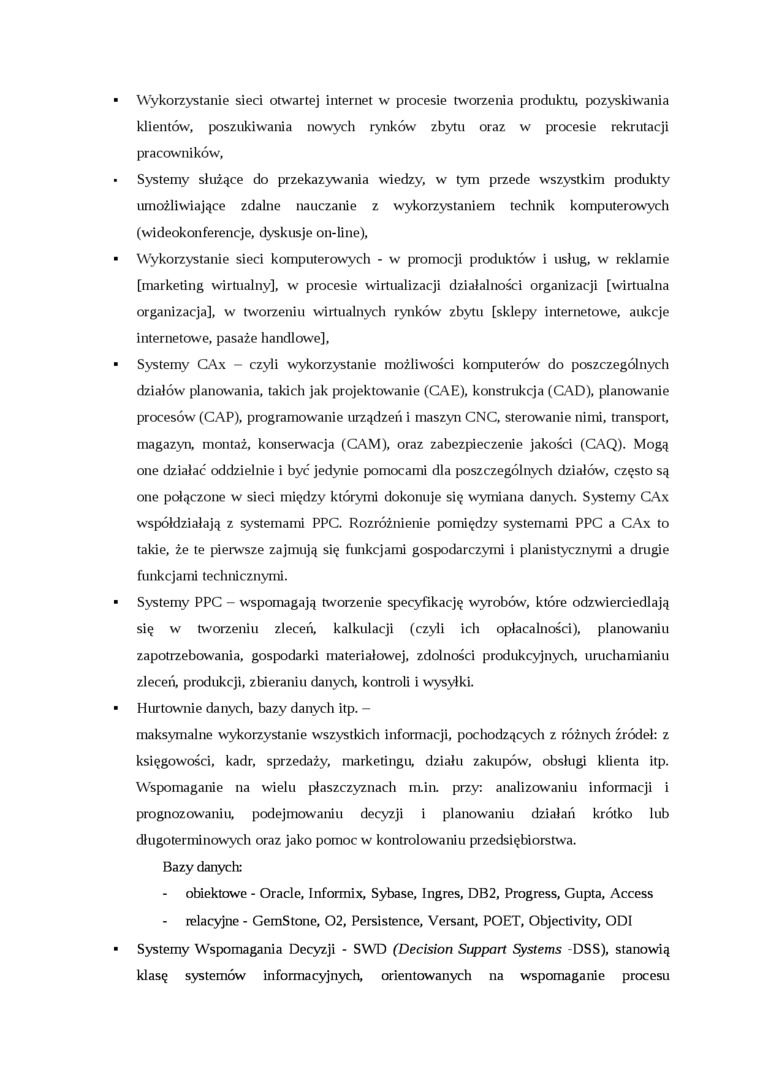 ▪ Wykorzystanie sieci otwartej internet w procesie tworzenia produktu, pozyskiwania klientów, poszukiwania nowych rynków zbytu oraz w procesie rekrutacji pracowników,

▪ Systemy służące do przekazywania wiedzy, w tym przede wszystkim produkty umożliwiające zdalne nauczanie z wykorzystaniem technik komputerowych (wideokonferencje, dyskusje on-line),

▪ Wykorzystanie sieci komputerowych - w promocji produktów i usług, w reklamie [marketing wirtualny], w procesie wirtualizacji działalności organizacji [wirtualna organizacja], w tworzeniu wirtualnych rynków zbytu [sklepy internetowe, aukcje internetowe, pasaże handlowe],

▪ Systemy CAx – czyli wykorzystanie możliwości komputerów do poszczególnych działów planowania, takich jak projektowanie (CAE), konstrukcja (CAD), planowanie procesów (CAP), programowanie urządzeń i maszyn CNC, sterowanie nimi, transport, magazyn, montaż, konserwacja (CAM), oraz zabezpieczenie jakości (CAQ). Mogą one działać oddzielnie i być jedynie pomocami dla poszczególnych działów, często są one połączone w sieci między którymi dokonuje się wymiana danych. Systemy CAx współdziałają z systemami PPC. Rozróżnienie pomiędzy systemami PPC a CAx to takie, że te pierwsze zajmują się funkcjami gospodarczymi i planistycznymi a drugie funkcjami technicznymi.

▪ Systemy PPC – wspomagają tworzenie specyfikację wyrobów, które odzwierciedlają się w tworzeniu zleceń, kalkulacji (czyli ich opłacalności), planowaniu zapotrzebowania, gospodarki materiałowej, zdolności produkcyjnych, uruchamianiu zleceń, produkcji, zbieraniu danych, kontroli i wysyłki.

▪ Hurtownie danych, bazy danych itp. –
maksymalne wykorzystanie wszystkich informacji, pochodzących z różnych źródeł: z księgowości, kadr, sprzedaży, marketingu, działu zakupów, obsługi klienta itp. Wspomaganie na wielu płaszczyznach m.in. przy: analizowaniu informacji i prognozowaniu, podejmowaniu decyzji i planowaniu działań krótko lub długoterminowych oraz jako pomoc w kontrolowaniu przedsiębiorstwa.

Bazy danych:
- obiektowe - Oracle, Informix, Sybase, Ingres, DB2, Progress, Gupta, Access
- relacyjne - GemStone, O2, Persistence, Versant, POET, Objectivity, ODI

▪ Systemy Wspomagania Decyzji - SWD (Decision Suppart Systems -DSS), stanowią klasę systemów informacyjnych, orientowanych na wspomaganie procesu